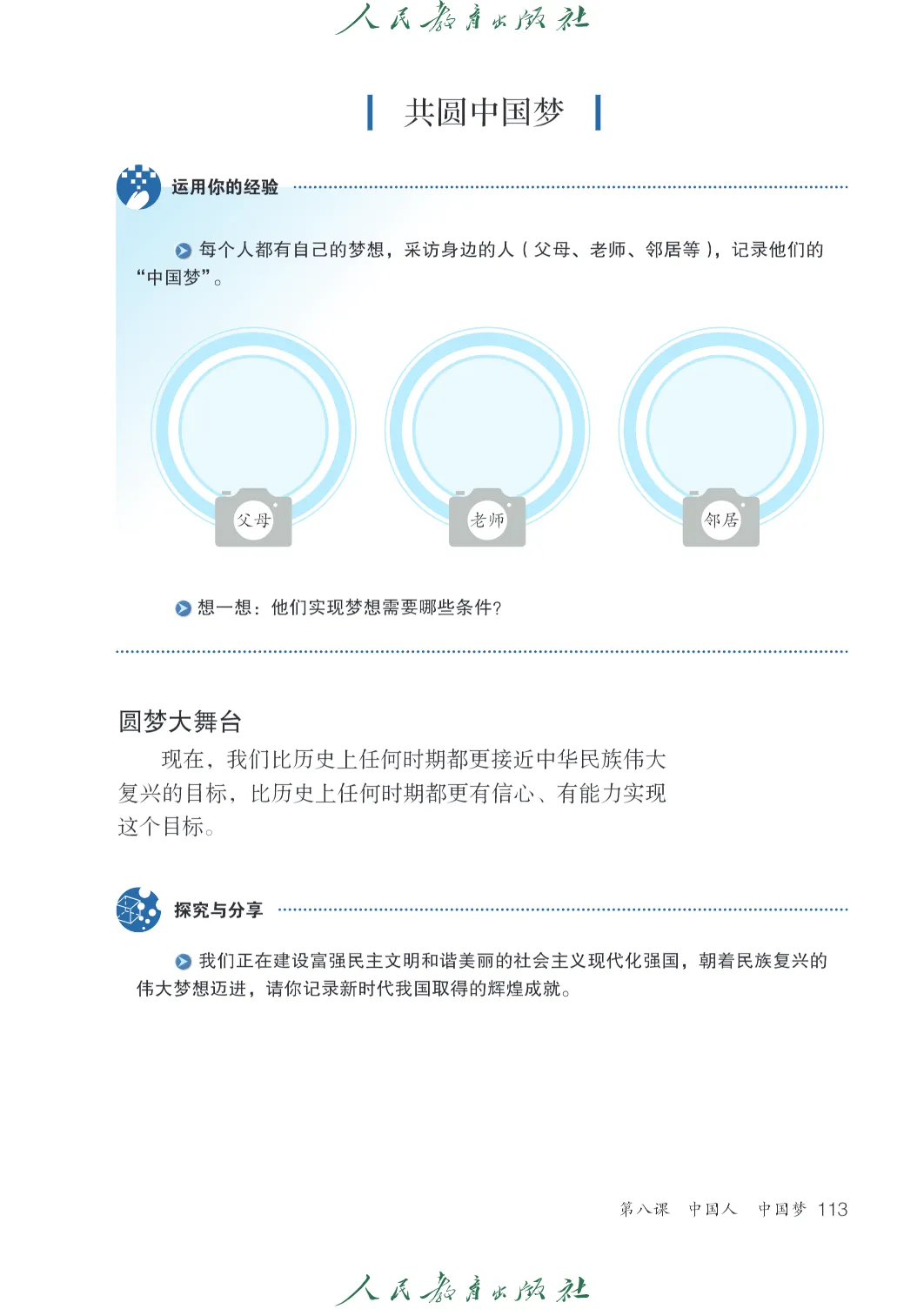 人民教育出版社

共圆中国梦

运用你的经验

每个人都有自己的梦想，采访身边的人（父母、老师、邻居等），记录他们的“中国梦”。

父母

老师

邻居

想一想：他们实现梦想需要哪些条件？

圆梦大舞台

现在，我们比历史上任何时期都更接近中华民族伟大复兴的目标，比历史上任何时期都更有信心、有能力实现这个目标。

探究与分享

我们正在建设富强民主文明和谐美丽的社会主义现代化强国，朝着民族复兴的伟大梦想迈进，请你记录新时代我国取得的辉煌成就。

第八课　中国人　中国梦　113

人民教育出版社